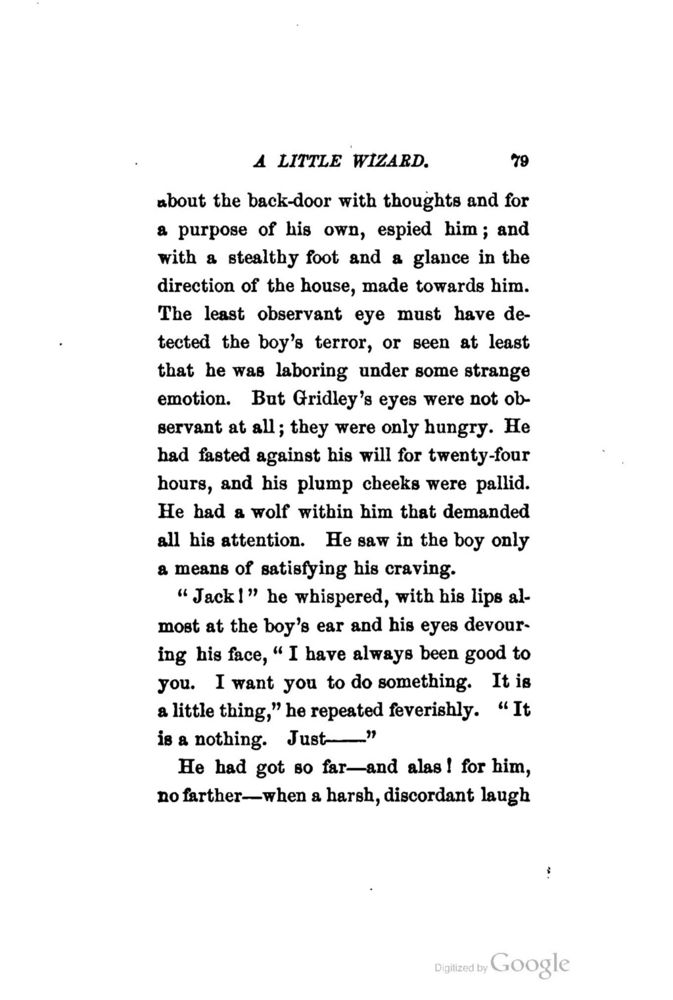 A LITTLE WIZARD. 79

about the back-door with thoughts and for a purpose of his own, espied him; and with a stealthy foot and a glance in the direction of the house, made towards him. The least observant eye must have detected the boy's terror, or seen at least that he was laboring under some strange emotion. But Gridley's eyes were not observant at all; they were only hungry. He had fasted against his will for twenty-four hours, and his plump cheeks were pallid. He had a wolf within him that demanded all his attention. He saw in the boy only a means of satisfying his craving.

"Jack!" he whispered, with his lips almost at the boy's ear and his eyes devouring his face, "I have always been good to you. I want you to do something. It is a little thing," he repeated feverishly. "It is a nothing. Just——"

He had got so far—and alas! for him, no farther—when a harsh, discordant laugh

Digitized by Google